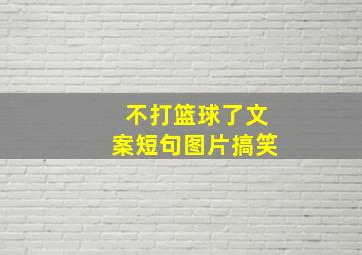 不打篮球了文案短句图片搞笑